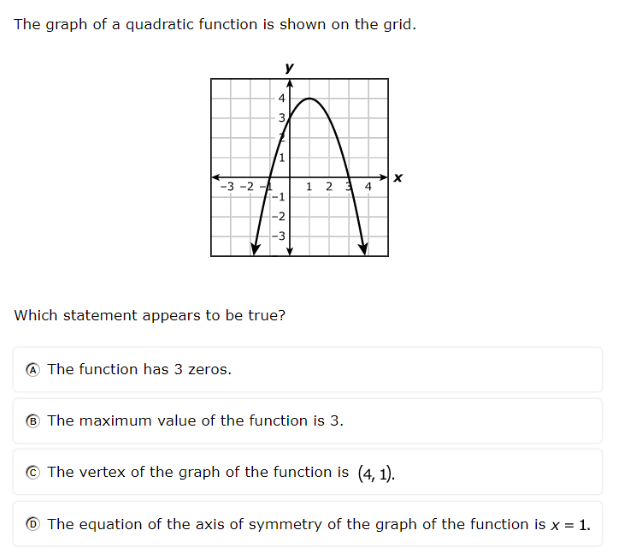 The graph of a quadratic function is shown on the grid.

y
4
3
2
1
−3 −2 −1
1 2 3 4
x
−1
−2
−3

Which statement appears to be true?

Ⓐ The function has 3 zeros.

Ⓑ The maximum value of the function is 3.

Ⓒ The vertex of the graph of the function is $(4, 1)$.

Ⓓ The equation of the axis of symmetry of the graph of the function is $x = 1$.